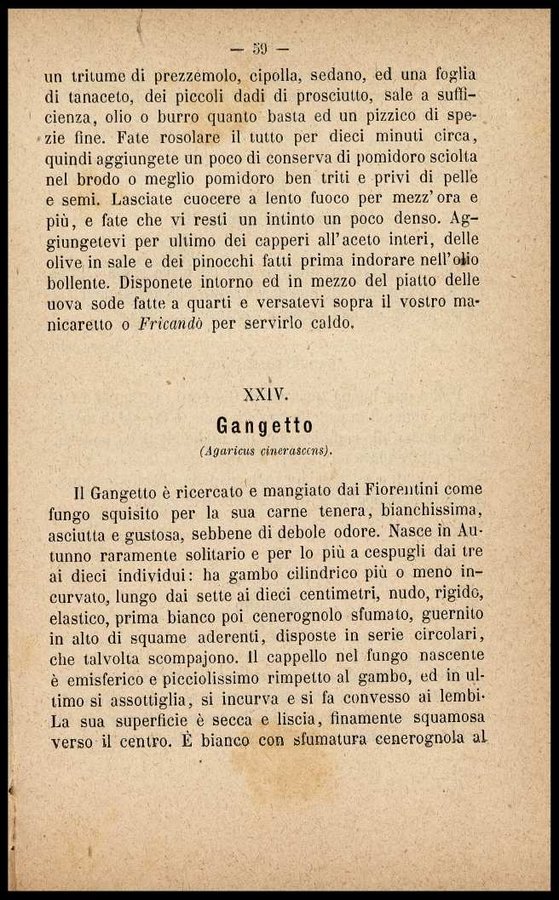 — 59 —

un tritume di prezzemolo, cipolla, sedano, ed una foglia di tanaceto, dei piccoli dadi di prosciutto, sale a sufficienza, olio o burro quanto basta ed un pizzico di spezie fine. Fate rosolare il tutto per dieci minuti circa, quindi aggiungete un poco di conserva di pomidoro sciolta nel brodo o meglio pomidoro ben triti e privi di pelle e semi. Lasciate cuocere a lento fuoco per mezz'ora e più, e fate che vi resti un intinto un poco denso. Aggiungetevi per ultimo dei capperi all'aceto interi, delle olive in sale e dei pinocchi fatti prima indorare nell'olio bollente. Disponete intorno ed in mezzo del piatto delle uova sode fatte a quarti e versatevi sopra il vostro manicaretto o Fricandò per servirlo caldo.

XXIV.

Gangetto

(Agaricus cinerascens).

Il Gangetto è ricercato e mangiato dai Fiorentini come fungo squisito per la sua carne tenera, bianchissima, asciutta e gustosa, sebbene di debole odore. Nasce in Autunno raramente solitario e per lo più a cespugli dai tre ai dieci individui: ha gambo cilindrico più o meno incurvato, lungo dai sette ai dieci centimetri, nudo, rigido, elastico, prima bianco poi cenerognolo sfumato, guernito in alto di squame aderenti, disposte in serie circolari, che talvolta scompajono. Il cappello nel fungo nascente è emisferico e picciolissimo rimpetto al gambo, ed in ultimo si assottiglia, si incurva e si fa convesso ai lembi. La sua superficie è secca e liscia, finamente squamosa verso il centro. È bianco con sfumatura cenerognola al